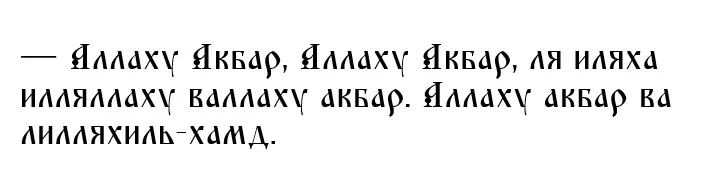 — Аллаху Акбар, Аллаху Акбар, ля иляха илляллаху валлаху акбар. Аллаху акбар ва лилляхиль-хамд.